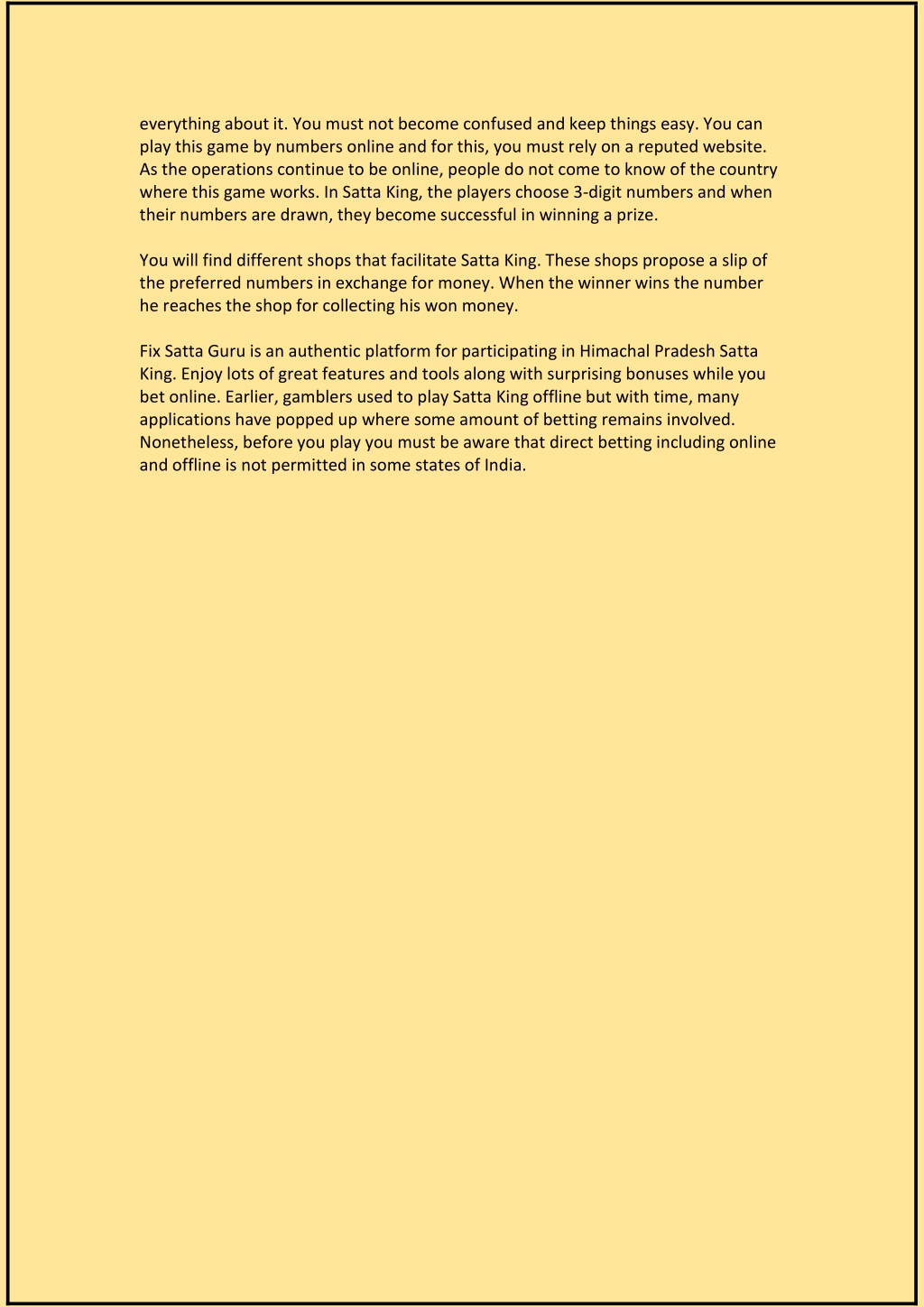 everything about it. You must not become confused and keep things easy. You can play this game by numbers online and for this, you must rely on a reputed website. As the operations continue to be online, people do not come to know of the country where this game works. In Satta King, the players choose 3-digit numbers and when their numbers are drawn, they become successful in winning a prize.

You will find different shops that facilitate Satta King. These shops propose a slip of the preferred numbers in exchange for money. When the winner wins the number he reaches the shop for collecting his won money.

Fix Satta Guru is an authentic platform for participating in Himachal Pradesh Satta King. Enjoy lots of great features and tools along with surprising bonuses while you bet online. Earlier, gamblers used to play Satta King offline but with time, many applications have popped up where some amount of betting remains involved. Nonetheless, before you play you must be aware that direct betting including online and offline is not permitted in some states of India.